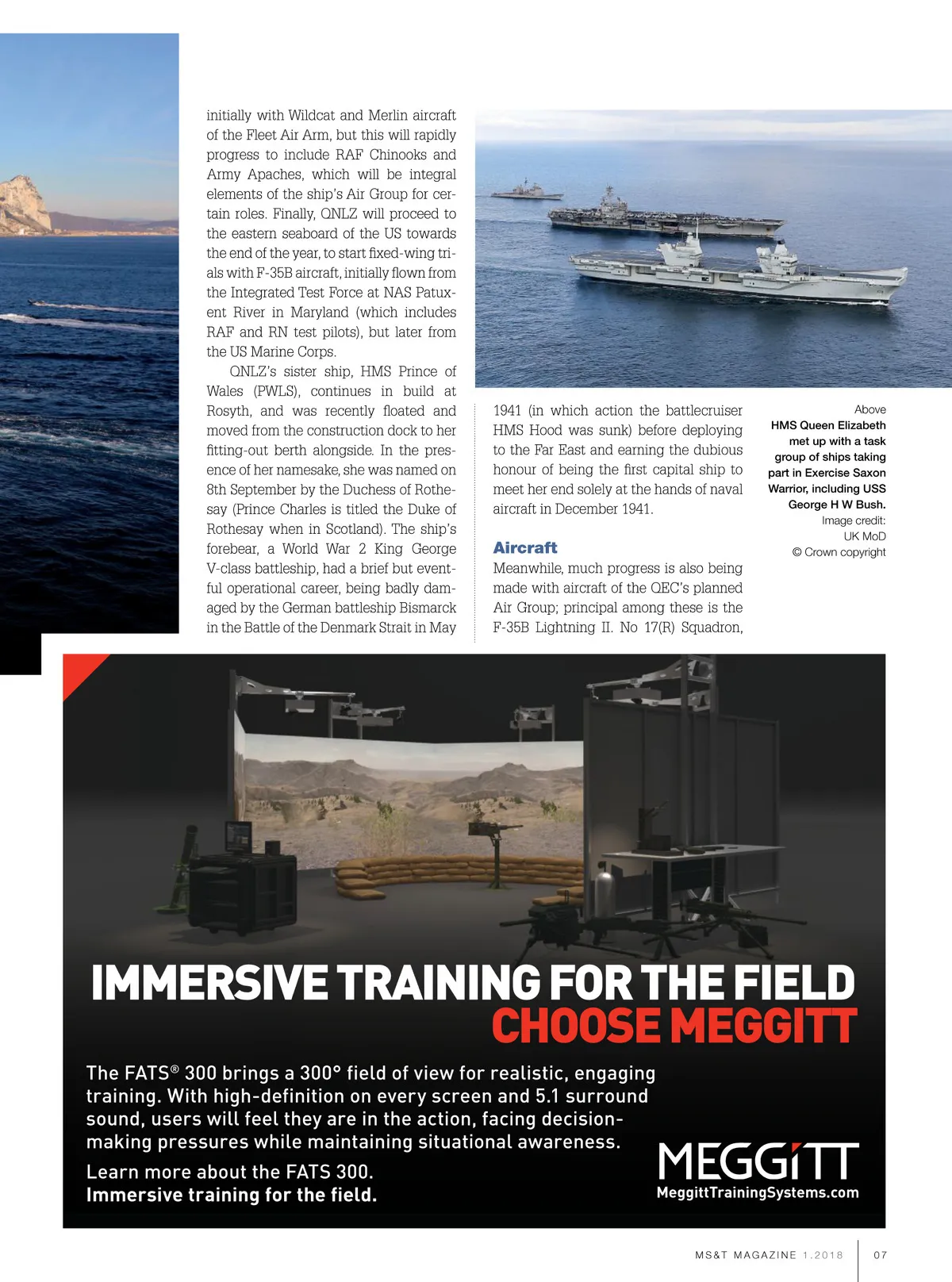 initially with Wildcat and Merlin aircraft of the Fleet Air Arm, but this will rapidly progress to include RAF Chinooks and Army Apaches, which will be integral elements of the ship's Air Group for certain roles. Finally, QNLZ will proceed to the eastern seaboard of the US towards the end of the year, to start fixed-wing trials with F-35B aircraft, initially flown from the Integrated Test Force at NAS Patuxent River in Maryland (which includes RAF and RN test pilots), but later from the US Marine Corps.

QNLZ's sister ship, HMS Prince of Wales (PWLS), continues in build at Rosyth, and was recently floated and moved from the construction dock to her fitting-out berth alongside. In the presence of her namesake, she was named on 8th September by the Duchess of Rothesay (Prince Charles is titled the Duke of Rothesay when in Scotland). The ship's forebear, a World War 2 King George V-class battleship, had a brief but eventful operational career, being badly damaged by the German battleship Bismarck in the Battle of the Denmark Strait in May 1941 (in which action the battlecruiser HMS Hood was sunk) before deploying to the Far East and earning the dubious honour of being the first capital ship to meet her end solely at the hands of naval aircraft in December 1941.

Aircraft

Meanwhile, much progress is also being made with aircraft of the QEC's planned Air Group; principal among these is the F-35B Lightning II. No 17(R) Squadron,

Above
HMS Queen Elizabeth met up with a task group of ships taking part in Exercise Saxon Warrior, including USS George H W Bush.
Image credit: UK MoD
© Crown copyright

IMMERSIVE TRAINING FOR THE FIELD
CHOOSE MEGGITT

The FATS® 300 brings a 300° field of view for realistic, engaging training. With high-definition on every screen and 5.1 surround sound, users will feel they are in the action, facing decision-making pressures while maintaining situational awareness.

Learn more about the FATS 300.
Immersive training for the field.

MEGGITT
MeggittTrainingSystems.com

MS&T MAGAZINE 1.2018 07